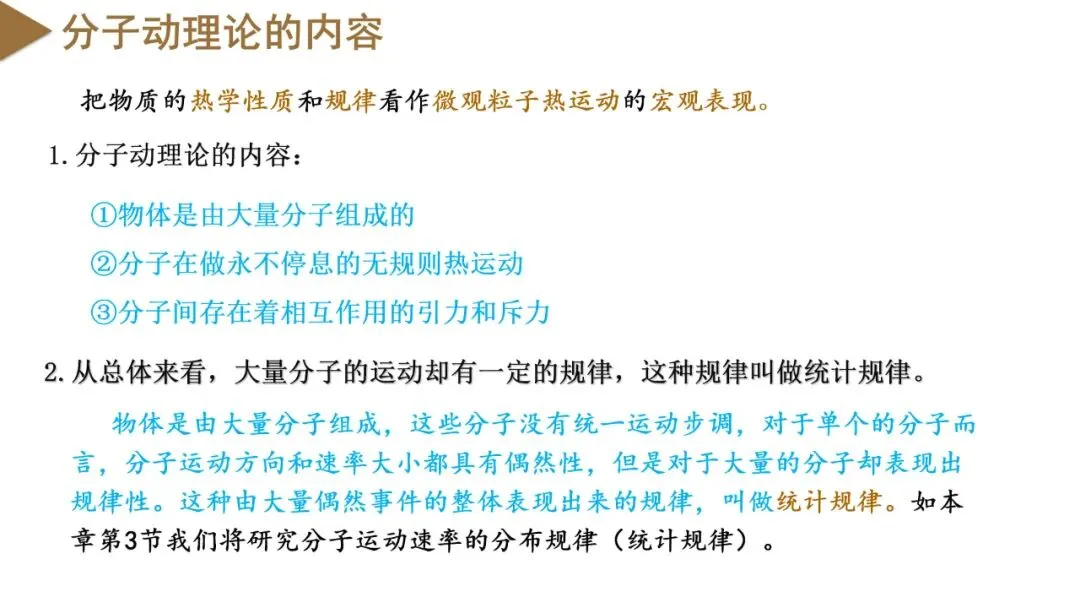 分子动理论的内容

把物质的热学性质和规律看作微观粒子热运动的宏观表现。

1. 分子动理论的内容：

①物体是由大量分子组成的

②分子在做永不停息的无规则热运动

③分子间存在着相互作用的引力和斥力

2. 从总体来看，大量分子的运动却有一定的规律，这种规律叫做统计规律。

物体是由大量分子组成，这些分子没有统一运动步调，对于单个的分子而言，分子运动方向和速率大小都具有偶然性，但是对于大量的分子却表现出规律性。这种由大量偶然事件的整体表现出来的规律，叫做统计规律。如本章第3节我们将研究分子运动速率的分布规律（统计规律）。